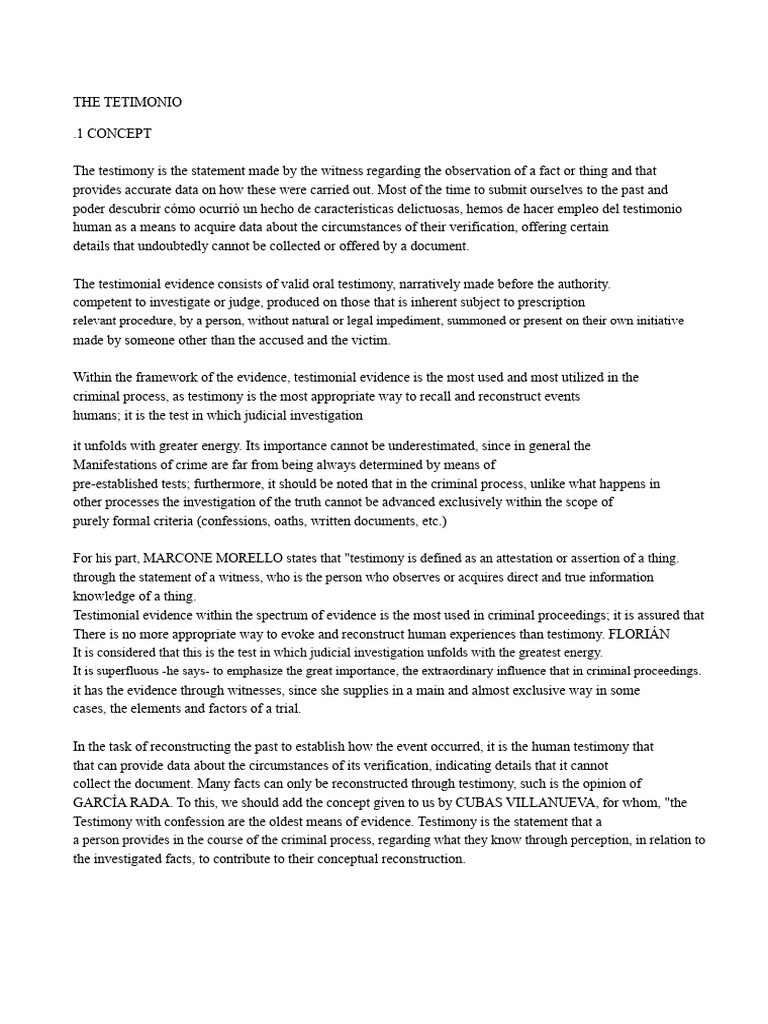 THE TETIMONIO

.1 CONCEPT

The testimony is the statement made by the witness regarding the observation of a fact or thing and that provides accurate data on how these were carried out. Most of the time to submit ourselves to the past and poder descubrir cómo ocurrió un hecho de características delictuosas, hemos de hacer empleo del testimonio human as a means to acquire data about the circumstances of their verification, offering certain details that undoubtedly cannot be collected or offered by a document.

The testimonial evidence consists of valid oral testimony, narratively made before the authority. competent to investigate or judge, produced on those that is inherent subject to prescription relevant procedure, by a person, without natural or legal impediment, summoned or present on their own initiative made by someone other than the accused and the victim.

Within the framework of the evidence, testimonial evidence is the most used and most utilized in the criminal process, as testimony is the most appropriate way to recall and reconstruct events humans; it is the test in which judicial investigation

it unfolds with greater energy. Its importance cannot be underestimated, since in general the Manifestations of crime are far from being always determined by means of pre-established tests; furthermore, it should be noted that in the criminal process, unlike what happens in other processes the investigation of the truth cannot be advanced exclusively within the scope of purely formal criteria (confessions, oaths, written documents, etc.)

For his part, MARCONE MORELLO states that "testimony is defined as an attestation or assertion of a thing. through the statement of a witness, who is the person who observes or acquires direct and true information knowledge of a thing.
Testimonial evidence within the spectrum of evidence is the most used in criminal proceedings; it is assured that There is no more appropriate way to evoke and reconstruct human experiences than testimony. FLORIÁN
It is considered that this is the test in which judicial investigation unfolds with the greatest energy.
It is superfluous -he says- to emphasize the great importance, the extraordinary influence that in criminal proceedings. it has the evidence through witnesses, since she supplies in a main and almost exclusive way in some cases, the elements and factors of a trial.

In the task of reconstructing the past to establish how the event occurred, it is the human testimony that that can provide data about the circumstances of its verification, indicating details that it cannot collect the document. Many facts can only be reconstructed through testimony, such is the opinion of GARCÍA RADA. To this, we should add the concept given to us by CUBAS VILLANUEVA, for whom, "the Testimony with confession are the oldest means of evidence. Testimony is the statement that a a person provides in the course of the criminal process, regarding what they know through perception, in relation to the investigated facts, to contribute to their conceptual reconstruction.